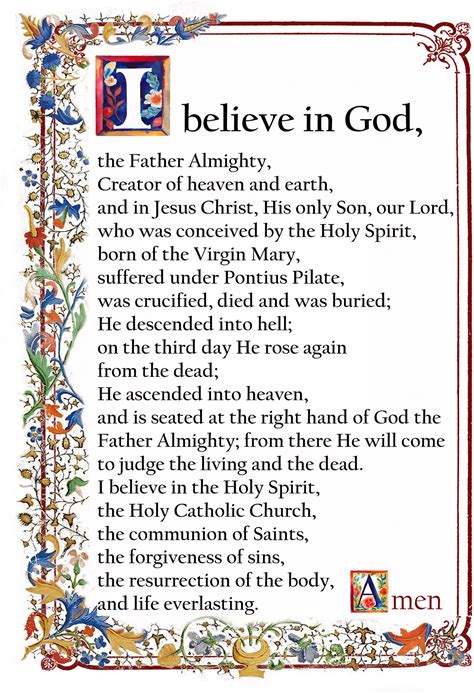 I believe in God,

the Father Almighty,
Creator of heaven and earth,
and in Jesus Christ, His only Son, our Lord,
who was conceived by the Holy Spirit,
born of the Virgin Mary,
suffered under Pontius Pilate,
was crucified, died and was buried;
He descended into hell;
on the third day He rose again
from the dead;
He ascended into heaven,
and is seated at the right hand of God the
Father Almighty; from there He will come
to judge the living and the dead.
I believe in the Holy Spirit,
the Holy Catholic Church,
the communion of Saints,
the forgiveness of sins,
the resurrection of the body,
and life everlasting.

Amen